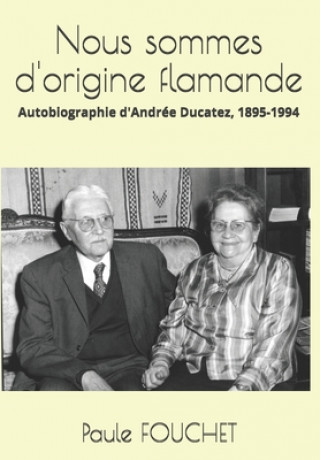 Nous sommes d'origine flamande

Autobiographie d'Andrée Ducatez, 1895-1994

Paule FOUCHET